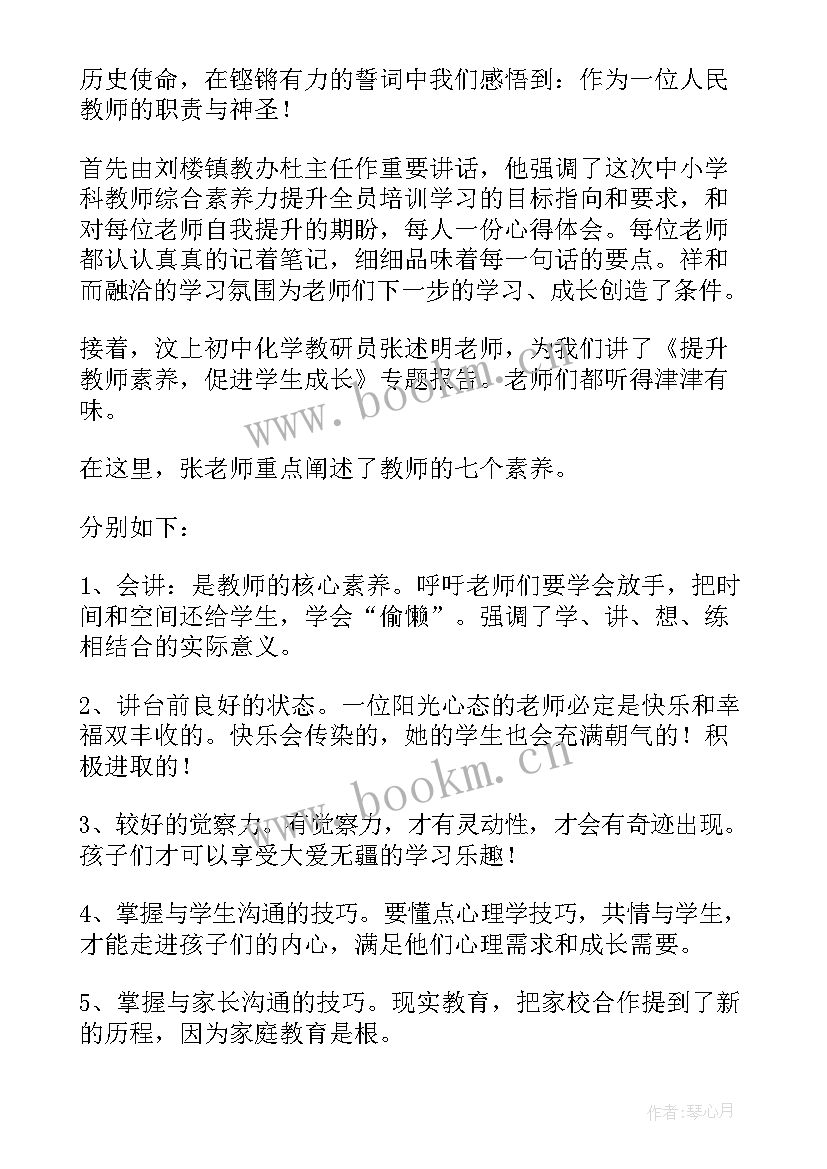 历史使命，在铿锵有力的誓词中我们感悟到：作为一位人民教师的职责与神圣！

首先由刘楼镇教办杜主任作重要讲话，他强调了这次中小学科教师综合素养力提升全员培训学习的目标指向和要求，和对每位老师自我提升的期盼，每人一份心得体会。每位老师都认认真真的记着笔记，细细品味着每一句话的要点。祥和而融洽的学习氛围为老师们下一步的学习、成长创造了条件。

接着，汶上初中化学教研员张述明老师，为我们讲了《提升教师素养，促进学生成长》专题报告。老师们都听得津津有味。

在这里，张老师重点阐述了教师的七个素养。

分别如下：

1、会讲：是教师的核心素养。呼吁老师们要学会放手，把时间和空间还给学生，学会“偷懒”。强调了学、讲、想、练相结合的实际意义。

2、讲台前良好的状态。一位阳光心态的老师必定是快乐和幸福双丰收的。快乐会传染的，她的学生也会充满朝气的！积极进取的！

3、较好的觉察力。有觉察力，才有灵动性，才会有奇迹出现。孩子们才可以享受大爱无疆的学习乐趣！

4、掌握与学生沟通的技巧。要懂点心理学技巧，共情与学生，才能走进孩子们的内心，满足他们心理需求和成长需要。

5、掌握与家长沟通的技巧。现实教育，把家校合作提到了新的历程，因为家庭教育是根。

www.bookm.cn

www.bookm.cn

作者：琴心月